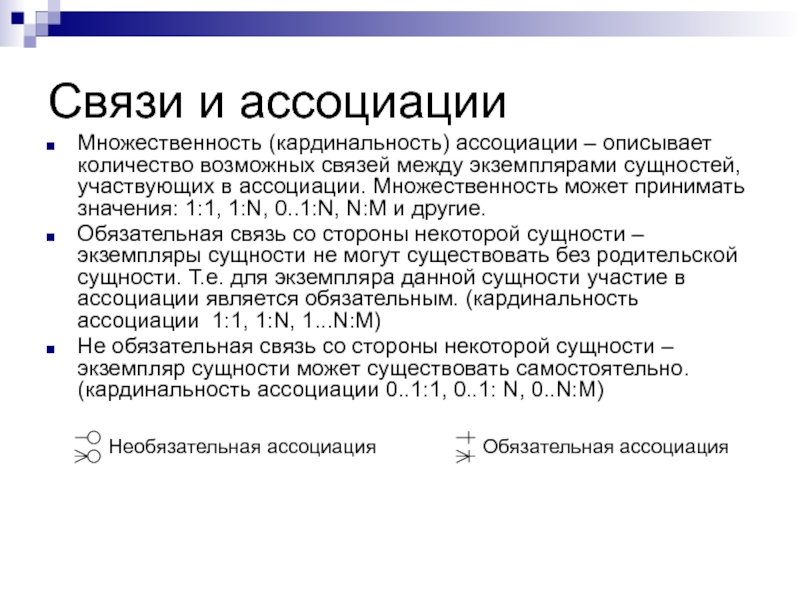 Связи и ассоциации

Множественность (кардинальность) ассоциации – описывает количество возможных связей между экземплярами сущностей, участвующих в ассоциации. Множественность может принимать значения: 1:1, 1:N, 0..1:N, N:M и другие.

Обязательная связь со стороны некоторой сущности – экземпляры сущности не могут существовать без родительской сущности. Т.е. для экземпляра данной сущности участие в ассоциации является обязательным. (кардинальность ассоциации 1:1, 1:N, 1...N:M)

Не обязательная связь со стороны некоторой сущности – экземпляр сущности может существовать самостоятельно. (кардинальность ассоциации 0..1:1, 0..1: N, 0..N:M)

Необязательная ассоциация

Обязательная ассоциация